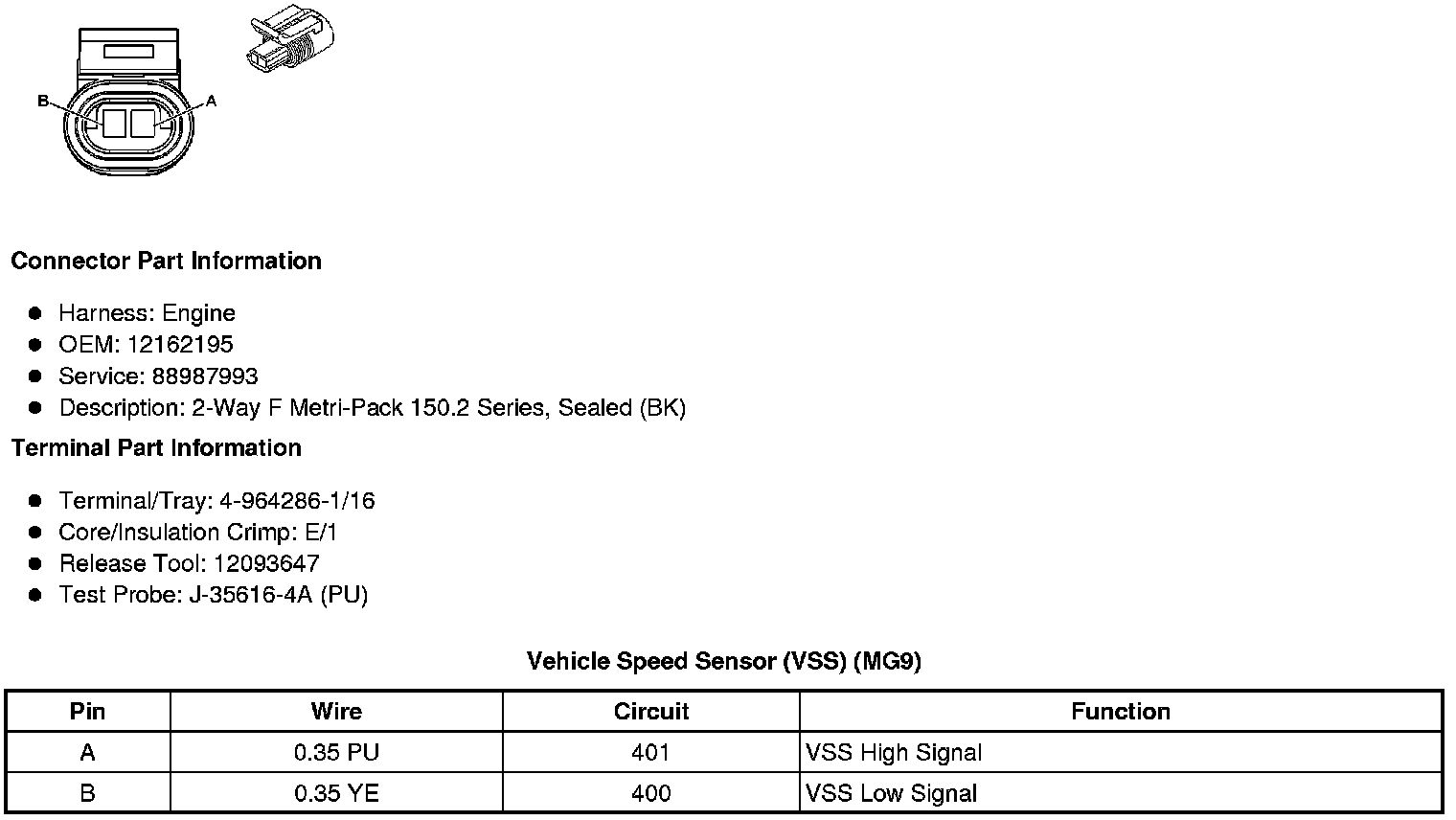 B
A

Connector Part Information

- Harness: Engine
- OEM: 12162195
- Service: 88987993
- Description: 2-Way F Metri-Pack 150.2 Series, Sealed (BK)

Terminal Part Information

- Terminal/Tray: 4-964286-1/16
- Core/Insulation Crimp: E/1
- Release Tool: 12093647
- Test Probe: J-35616-4A (PU)

Vehicle Speed Sensor (VSS) (MG9)

| Pin | Wire | Circuit | Function |
|---|---|---|---|
| A | 0.35 PU | 401 | VSS High Signal |
| B | 0.35 YE | 400 | VSS Low Signal |